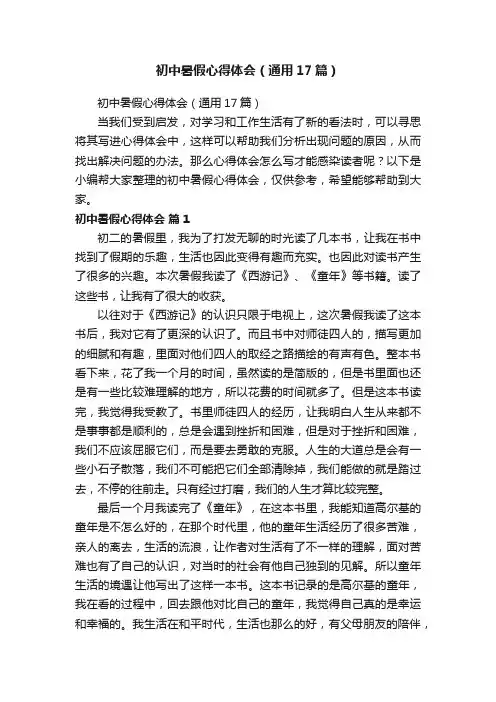 初中暑假心得体会（通用17篇）

初中暑假心得体会（通用17篇）

当我们受到启发，对学习和工作生活有了新的看法时，可以寻思将其写进心得体会中，这样可以帮助我们分析出现问题的原因，从而找出解决问题的办法。那么心得体会怎么写才能感染读者呢？以下是小编帮大家整理的初中暑假心得体会，仅供参考，希望能够帮助到大家。

初中暑假心得体会 篇1

初二的暑假里，我为了打发无聊的时光读了几本书，让我在书中找到了假期的乐趣，生活也因此变得有趣而充实。也因此对读书产生了很多的兴趣。本次暑假我读了《西游记》、《童年》等书籍。读了这些书，让我有了很大的收获。

以往对于《西游记》的认识只限于电视上，这次暑假我读了这本书后，我对它有了更深的认识了。而且书中对师徒四人的，描写更加的细腻和有趣，里面对他们四人的取经之路描绘的有声有色。整本书看下来，花了我一个月的时间，虽然读的是简版的，但是书里面也还是有一些比较难理解的地方，所以花费的时间就多了。但是这本书读完，我觉得我受教了。书里师徒四人的经历，让我明白人生从来都不是事事都是顺利的，总是会遇到挫折和困难，但是对于挫折和困难，我们不应该屈服它们，而是要去勇敢的克服。人生的大道总是会有一些小石子散落，我们不可能把它们全部清除掉，我们能做的就是踏过去，不停的往前走。只有经过打磨，我们的人生才算比较完整。

最后一个月我读完了《童年》，在这本书里，我能知道高尔基的童年是不怎么好的，在那个时代里，他的童年生活经历了很多苦难，亲人的离去，生活的流浪，让作者对生活有了不一样的理解，面对苦难也有了自己的认识，对当时的社会有他自己独到的见解。所以童年生活的境遇让他写出了这样一本书。这本书记录的是高尔基的童年，我在看的过程中，回去跟他对比自己的童年，我觉得自己真的是幸运和幸福的。我生活在和平时代，生活也那么的好，有父母朋友的陪伴，